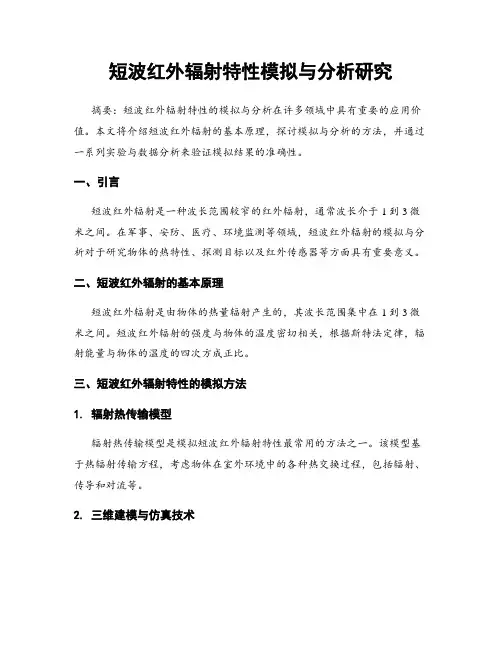 短波红外辐射特性模拟与分析研究

摘要：短波红外辐射特性的模拟与分析在许多领域中具有重要的应用价值。本文将介绍短波红外辐射的基本原理，探讨模拟与分析的方法，并通过一系列实验与数据分析来验证模拟结果的准确性。

一、引言

短波红外辐射是一种波长范围较窄的红外辐射，通常波长介于 1 到 3 微米之间。在军事、安防、医疗、环境监测等领域，短波红外辐射的模拟与分析对于研究物体的热特性、探测目标以及红外传感器等方面具有重要意义。

二、短波红外辐射的基本原理

短波红外辐射是由物体的热量辐射产生的，其波长范围集中在 1 到 3 微米之间。短波红外辐射的强度与物体的温度密切相关，根据斯特法定律，辐射能量与物体的温度的四次方成正比。

三、短波红外辐射特性的模拟方法

1. 辐射热传输模型

辐射热传输模型是模拟短波红外辐射特性最常用的方法之一。该模型基于热辐射传输方程，考虑物体在室外环境中的各种热交换过程，包括辐射、传导和对流等。

2. 三维建模与仿真技术